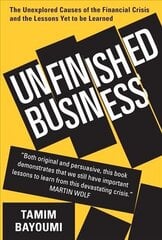 The Unexplored Causes of the Financial Crisis and the Lessons Yet to be Learned

UNFINISHED BUSINESS

"Both original and persuasive, this book demonstrates that we still have important lessons to learn from this devastating crisis." MARTIN WOLF

TAMIM BAYOUMI